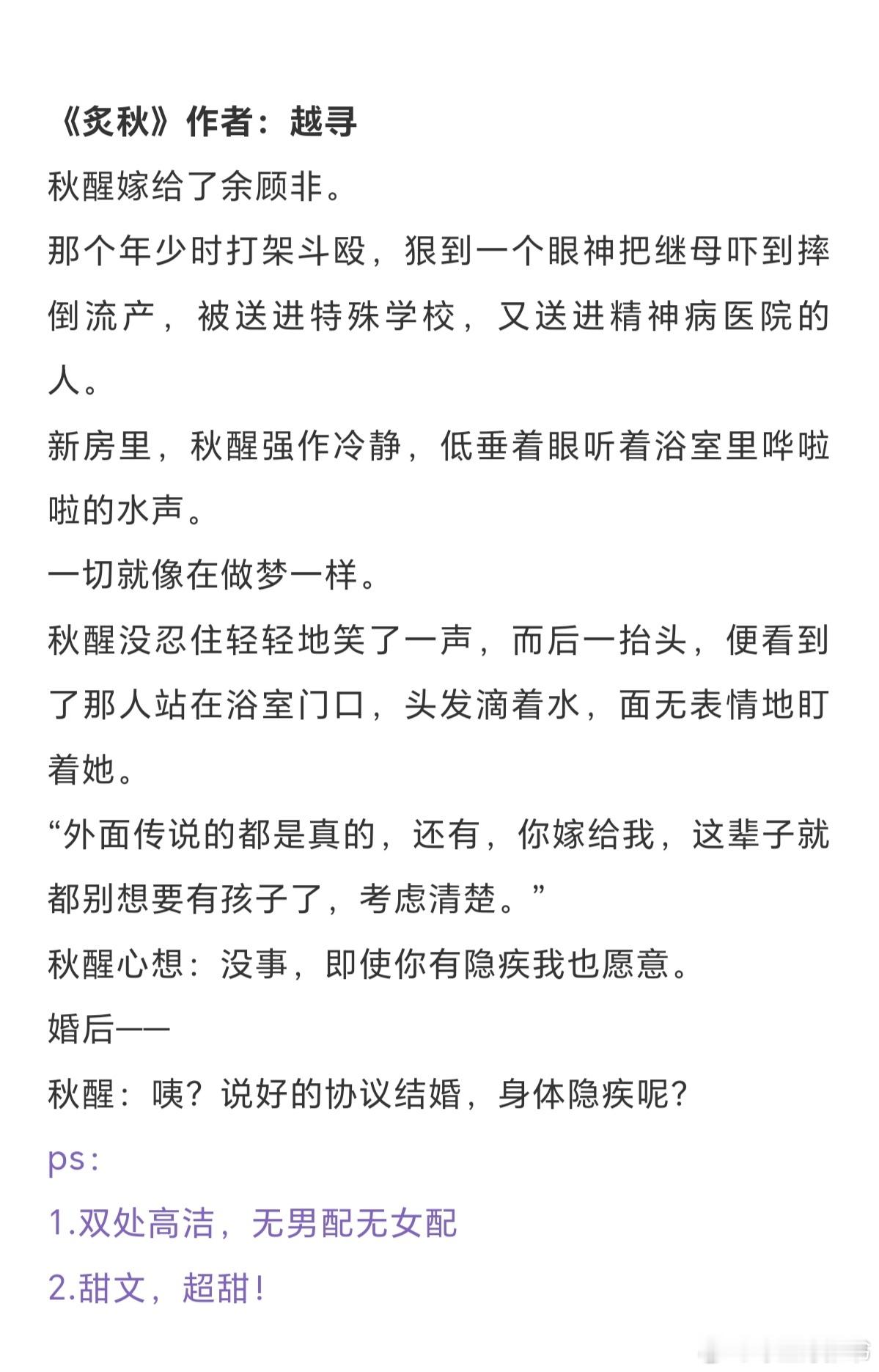 《炙秋》作者：越寻

秋醒嫁给了余顾非。

那个年少时打架斗殴，狠到一个眼神把继母吓到摔倒流产，被送进特殊学校，又送进精神病医院的人。

新房里，秋醒强作冷静，低垂着眼听着浴室里哗啦啦的水声。

一切就像在做梦一样。

秋醒没忍住轻轻地笑了一声，而后一抬头，便看到了那人站在浴室门口，头发滴着水，面无表情地盯着她。

“外面传说的都是真的，还有，你嫁给我，这辈子就都别想要有孩子了，考虑清楚。”

秋醒心想：没事，即使你有隐疾我也愿意。

婚后——

秋醒：咦？说好的协议结婚，身体隐疾呢？

ps：

1.双处高洁，无男配无女配

2.甜文，超甜！